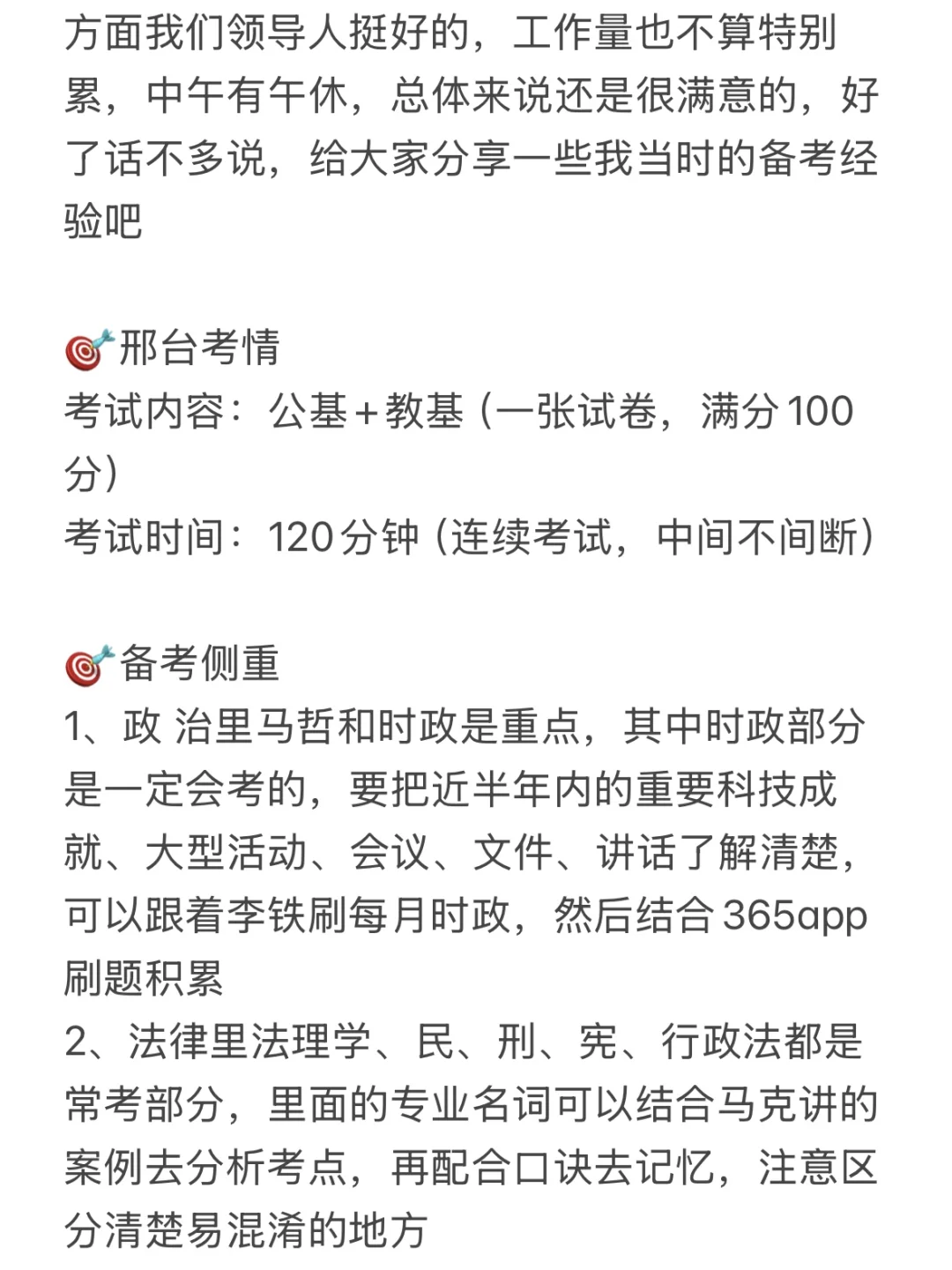 方面我们领导人挺好的，工作量也不算特别累，中午有午休，总体来说还是很满意的，好了话不多说，给大家分享一些我当时的备考经验吧

🎯邢台考情
考试内容：公基+教基（一张试卷，满分100分）
考试时间：120分钟（连续考试，中间不间断）

🎯备考侧重
1、政 治里马哲和时政是重点，其中时政部分是一定会考的，要把近半年内的重要科技成就、大型活动、会议、文件、讲话了解清楚，可以跟着李铁刷每月时政，然后结合365app刷题积累
2、法律里法理学、民、刑、宪、行政法都是常考部分，里面的专业名词可以结合马克讲的案例去分析考点，再配合口诀去记忆，注意区分清楚易混淆的地方